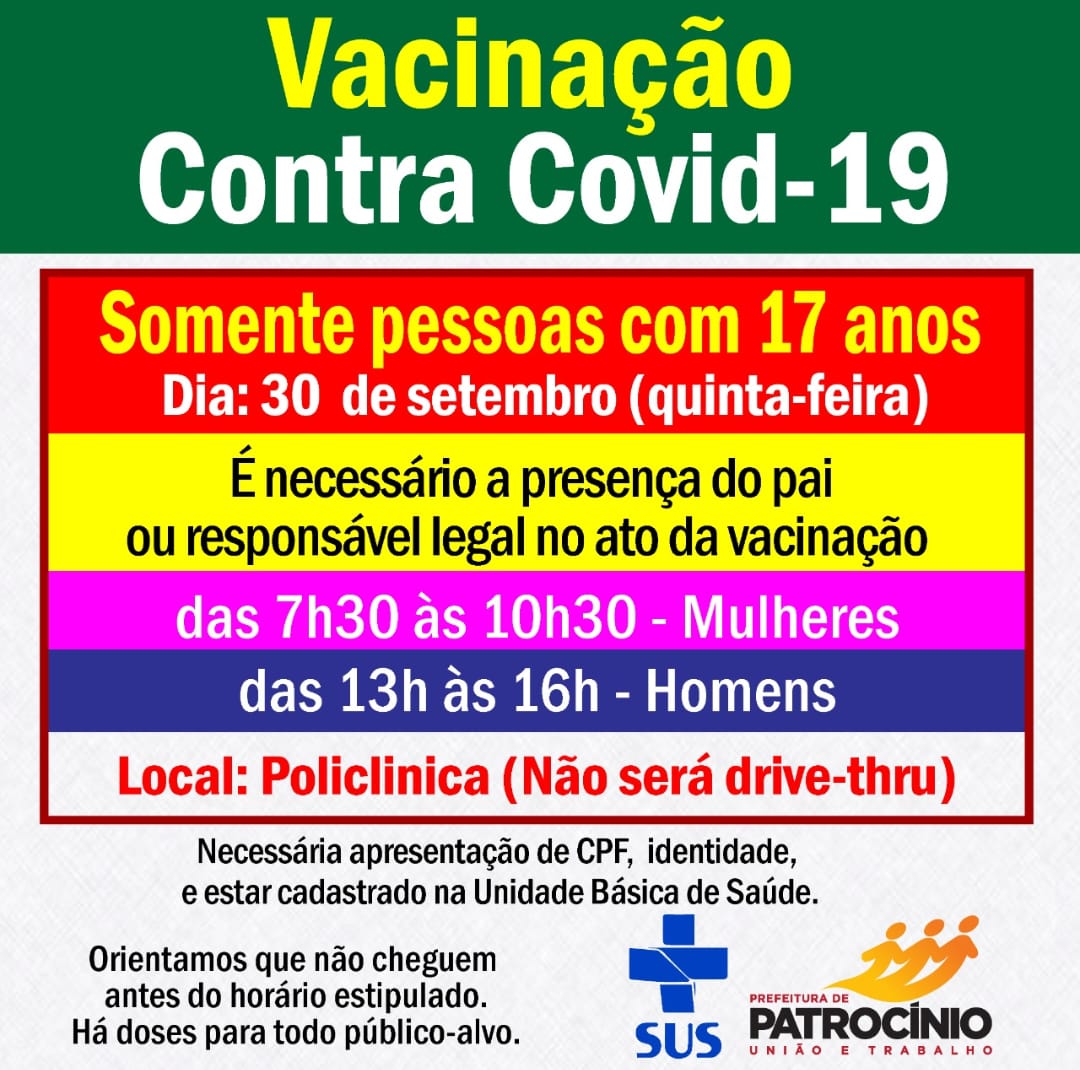 Vacinação
Contra Covid-19

Somente pessoas com 17 anos
Dia: 30 de setembro (quinta-feira)

É necessário a presença do pai ou responsável legal no ato da vacinação

das 7h30 às 10h30 - Mulheres

das 13h às 16h - Homens

Local: Policlinica (Não será drive-thru)

Necessária apresentação de CPF, identidade, e estar cadastrado na Unidade Básica de Saúde.

Orientamos que não cheguem antes do horário estipulado. Há doses para todo público-alvo.

SUS

PREFEITURA DE
PATROCÍNIO
UNIÃO E TRABALHO